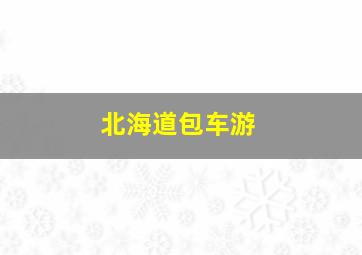 北海道包车游